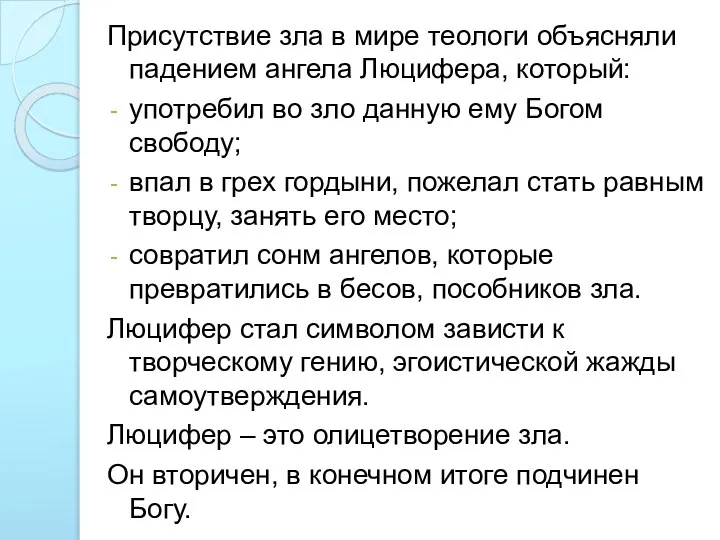 Присутствие зла в мире теологи объясняли падением ангела Люцифера, который:

- употребил во зло данную ему Богом свободу;

- впал в грех гордыни, пожелал стать равным творцу, занять его место;

- совратил сонм ангелов, которые превратились в бесов, пособников зла.

Люцифер стал символом зависти к творческому гению, эгоистической жажды самоутверждения.

Люцифер – это олицетворение зла.

Он вторичен, в конечном итоге подчинен Богу.